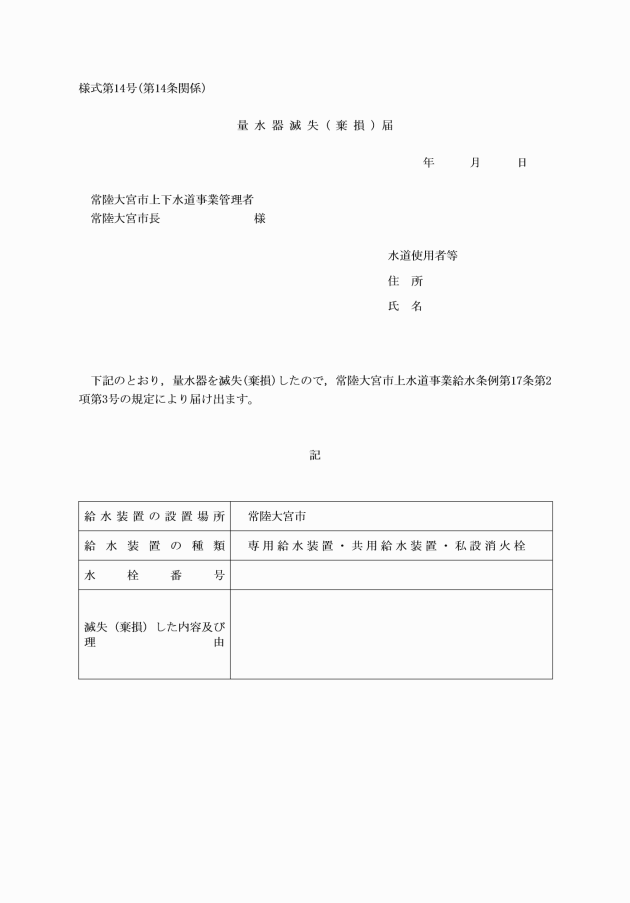 様式第14号(第14条関係)

量水器滅失(棄損)届

年　月　日

常陸大宮市上下水道事業管理者
常陸大宮市長　様

水道使用者等
住　所
氏　名

下記のとおり，量水器を滅失(棄損)したので，常陸大宮市上水道事業給水条例第17条第2項第3号の規定により届け出ます。

記

| 給水装置の設置場所 | 常陸大宮市 |
|---|---|
| 給水装置の種類 | 専用給水装置・共用給水装置・私設消火栓 |
| 水栓番号 | |
| 滅失(棄損)した内容及び理由 | |